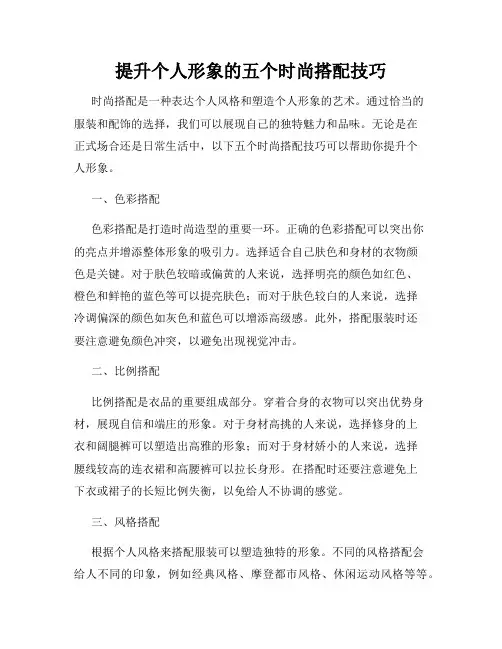 提升个人形象的五个时尚搭配技巧

时尚搭配是一种表达个人风格和塑造个人形象的艺术。通过恰当的服装和配饰的选择，我们可以展现自己的独特魅力和品味。无论是在正式场合还是日常生活中，以下五个时尚搭配技巧可以帮助你提升个人形象。

一、色彩搭配

色彩搭配是打造时尚造型的重要一环。正确的色彩搭配可以突出你的亮点并增添整体形象的吸引力。选择适合自己肤色和身材的衣物颜色是关键。对于肤色较暗或偏黄的人来说，选择明亮的颜色如红色、橙色和鲜艳的蓝色等可以提亮肤色；而对于肤色较白的人来说，选择冷调偏深的颜色如灰色和蓝色可以增添高级感。此外，搭配服装时还要注意避免颜色冲突，以避免出现视觉冲击。

二、比例搭配

比例搭配是衣品的重要组成部分。穿着合身的衣物可以突出优势身材，展现自信和端庄的形象。对于身材高挑的人来说，选择修身的上衣和阔腿裤可以塑造出高雅的形象；而对于身材娇小的人来说，选择腰线较高的连衣裙和高腰裤可以拉长身形。在搭配时还要注意避免上下衣或裙子的长短比例失衡，以免给人不协调的感觉。

三、风格搭配

根据个人风格来搭配服装可以塑造独特的形象。不同的风格搭配会给人不同的印象，例如经典风格、摩登都市风格、休闲运动风格等等。